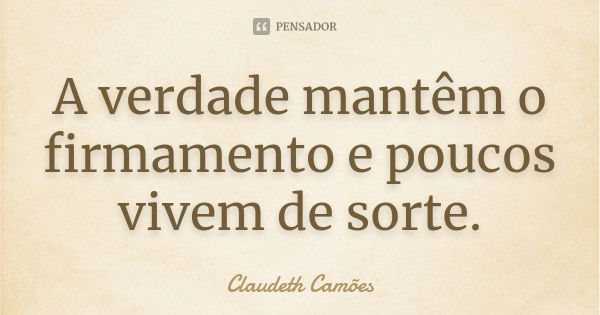 PENSADOR

A verdade mantêm o firmamento e poucos vivem de sorte.

Claudeth Camões